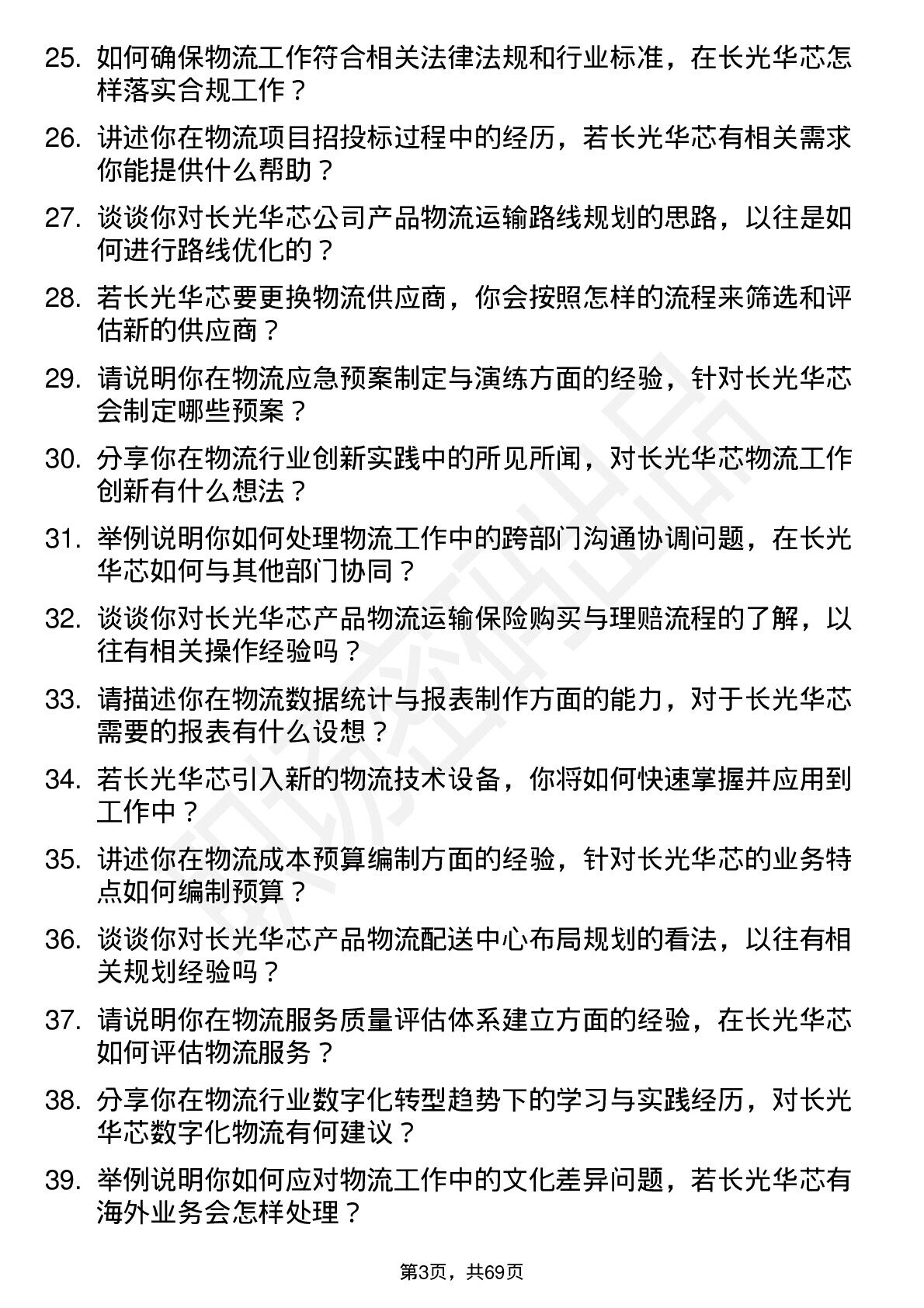 25. 如何确保物流工作符合相关法律法规和行业标准，在长光华芯怎样落实合规工作？

26. 讲述你在物流项目招投标过程中的经历，若长光华芯有相关需求你能提供什么帮助？

27. 谈谈你对长光华芯公司产品物流运输路线规划的思路，以往是如何进行路线优化的？

28. 若长光华芯要更换物流供应商，你会按照怎样的流程来筛选和评估新的供应商？

29. 请说明你在物流应急预案制定与演练方面的经验，针对长光华芯会制定哪些预案？

30. 分享你在物流行业创新实践中的所见所闻，对长光华芯物流工作创新有什么想法？

31. 举例说明你如何处理物流工作中的跨部门沟通协调问题，在长光华芯如何与其他部门协同？

32. 谈谈你对长光华芯产品物流运输保险购买与理赔流程的了解，以往有相关操作经验吗？

33. 请描述你在物流数据统计与报表制作方面的能力，对于长光华芯需要的报表有什么设想？

34. 若长光华芯引入新的物流技术设备，你将如何快速掌握并应用到工作中？

35. 讲述你在物流成本预算编制方面的经验，针对长光华芯的业务特点如何编制预算？

36. 谈谈你对长光华芯产品物流配送中心布局规划的看法，以往有相关规划经验吗？

37. 请说明你在物流服务质量评估体系建立方面的经验，在长光华芯如何评估物流服务？

38. 分享你在物流行业数字化转型趋势下的学习与实践经历，对长光华芯数字化物流有何建议？

39. 举例说明你如何应对物流工作中的文化差异问题，若长光华芯有海外业务会怎样处理？

第3页，共69页